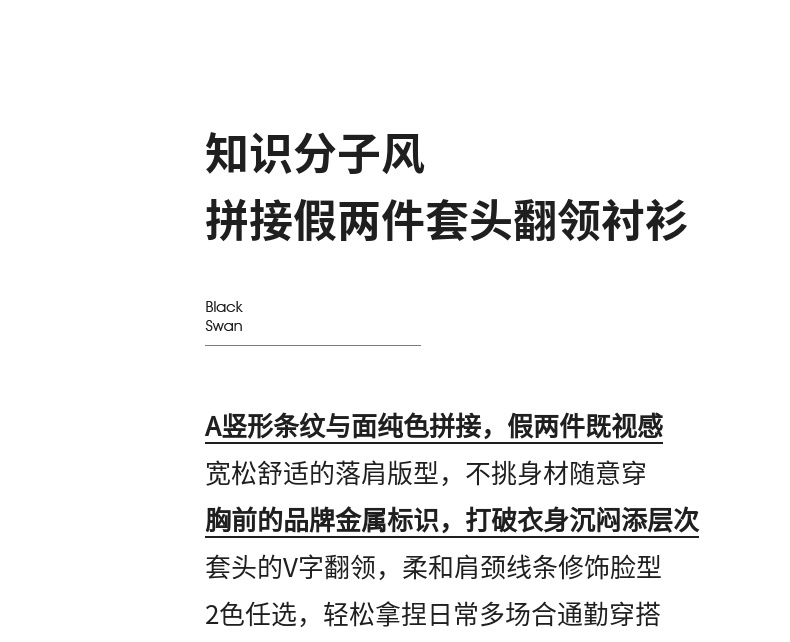 知识分子风
拼接假两件套头翻领衬衫

Black
Swan

A竖形条纹与面纯色拼接，假两件既视感
宽松舒适的落肩版型，不挑身材随意穿
胸前的品牌金属标识，打破衣身沉闷添层次
套头的V字翻领，柔和肩颈线条修饰脸型
2色任选，轻松拿捏日常多场合通勤穿搭